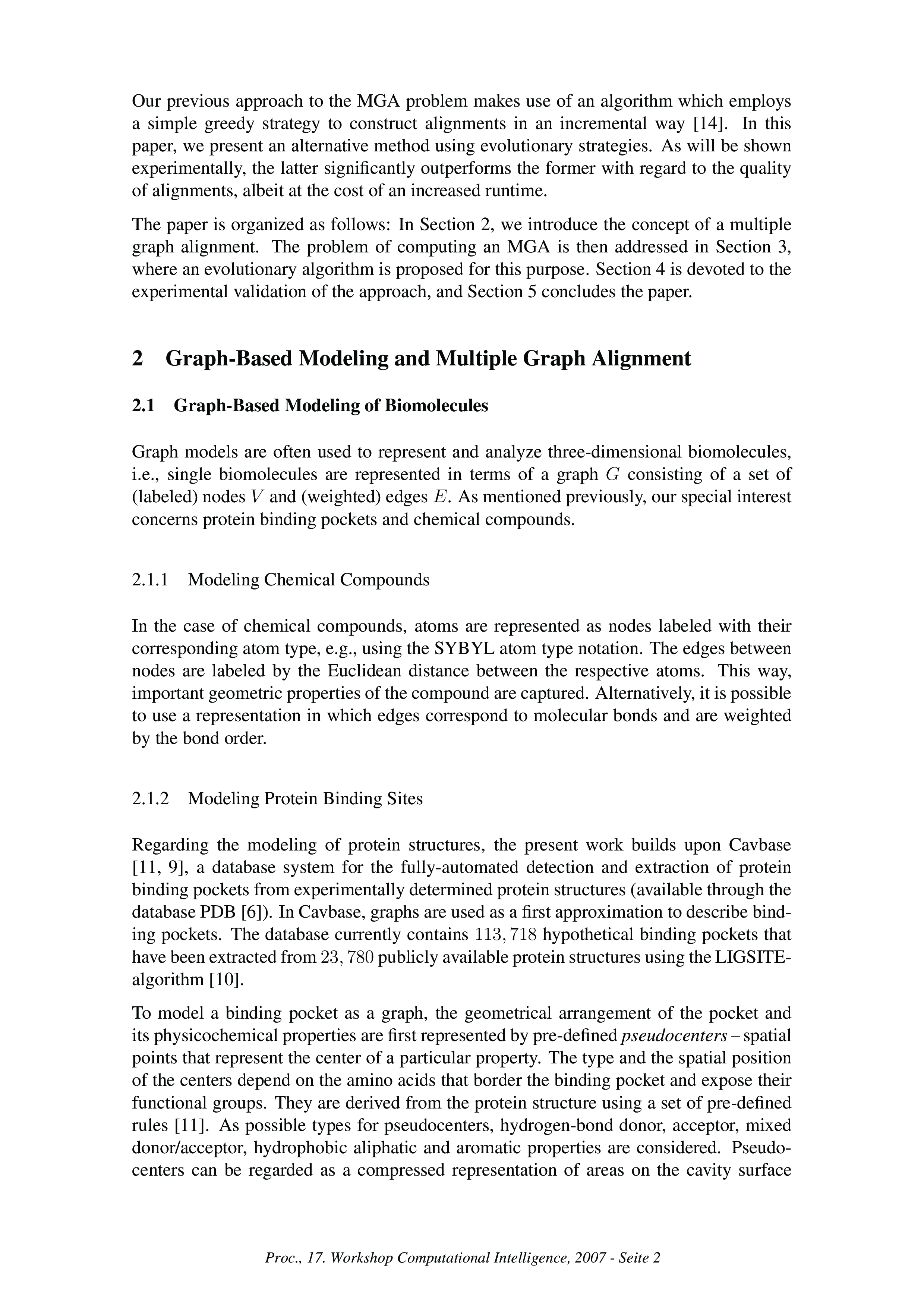 Our previous approach to the MGA problem makes use of an algorithm which employs a simple greedy strategy to construct alignments in an incremental way [14]. In this paper, we present an alternative method using evolutionary strategies. As will be shown experimentally, the latter significantly outperforms the former with regard to the quality of alignments, albeit at the cost of an increased runtime.

The paper is organized as follows: In Section 2, we introduce the concept of a multiple graph alignment. The problem of computing an MGA is then addressed in Section 3, where an evolutionary algorithm is proposed for this purpose. Section 4 is devoted to the experimental validation of the approach, and Section 5 concludes the paper.

2 Graph-Based Modeling and Multiple Graph Alignment

2.1 Graph-Based Modeling of Biomolecules

Graph models are often used to represent and analyze three-dimensional biomolecules, i.e., single biomolecules are represented in terms of a graph $G$ consisting of a set of (labeled) nodes $V$ and (weighted) edges $E$. As mentioned previously, our special interest concerns protein binding pockets and chemical compounds.

2.1.1 Modeling Chemical Compounds

In the case of chemical compounds, atoms are represented as nodes labeled with their corresponding atom type, e.g., using the SYBYL atom type notation. The edges between nodes are labeled by the Euclidean distance between the respective atoms. This way, important geometric properties of the compound are captured. Alternatively, it is possible to use a representation in which edges correspond to molecular bonds and are weighted by the bond order.

2.1.2 Modeling Protein Binding Sites

Regarding the modeling of protein structures, the present work builds upon Cavbase [11, 9], a database system for the fully-automated detection and extraction of protein binding pockets from experimentally determined protein structures (available through the database PDB [6]). In Cavbase, graphs are used as a first approximation to describe binding pockets. The database currently contains $113,718$ hypothetical binding pockets that have been extracted from $23,780$ publicly available protein structures using the LIGSITE-algorithm [10].

To model a binding pocket as a graph, the geometrical arrangement of the pocket and its physicochemical properties are first represented by pre-defined pseudocenters – spatial points that represent the center of a particular property. The type and the spatial position of the centers depend on the amino acids that border the binding pocket and expose their functional groups. They are derived from the protein structure using a set of pre-defined rules [11]. As possible types for pseudocenters, hydrogen-bond donor, acceptor, mixed donor/acceptor, hydrophobic aliphatic and aromatic properties are considered. Pseudocenters can be regarded as a compressed representation of areas on the cavity surface

Proc., 17. Workshop Computational Intelligence, 2007 - Seite 2